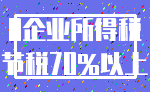 企业所得税
节税70%以上